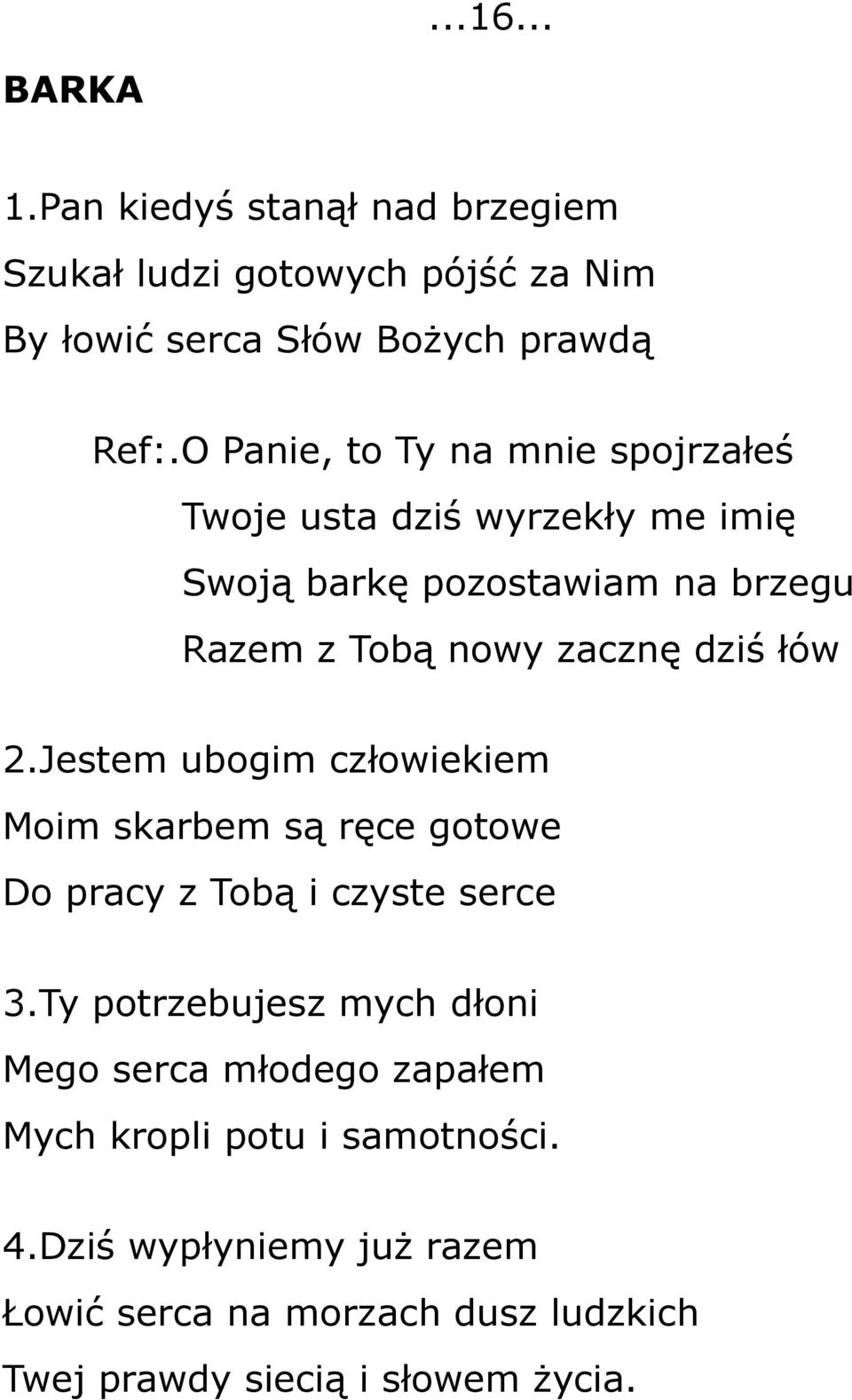 ...16...

BARKA

1.Pan kiedyś stanął nad brzegiem
Szukał ludzi gotowych pójść za Nim
By łowić serca Słów Bożych prawdą

Ref:.O Panie, to Ty na mnie spojrzałeś
Twoje usta dziś wyrzekły me imię
Swoją barkę pozostawiam na brzegu
Razem z Tobą nowy zacznę dziś łów

2.Jestem ubogim człowiekiem
Moim skarbem są ręce gotowe
Do pracy z Tobą i czyste serce

3.Ty potrzebujesz mych dłoni
Mego serca młodego zapałem
Mych kropli potu i samotności.

4.Dziś wypłyniemy już razem
Łowić serca na morzach dusz ludzkich
Twej prawdy siecią i słowem życia.